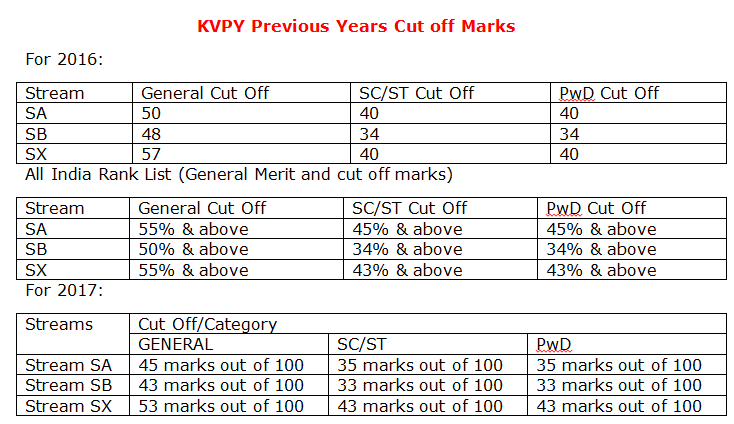 KVPY Previous Years Cut off Marks

For 2016:

| Stream | General Cut Off | SC/ST Cut Off | PwD Cut Off |
|---|---|---|---|
| SA | 50 | 40 | 40 |
| SB | 48 | 34 | 34 |
| SX | 57 | 40 | 40 |

All India Rank List (General Merit and cut off marks)

| Stream | General Cut Off | SC/ST Cut Off | PwD Cut Off |
|---|---|---|---|
| SA | 55% & above | 45% & above | 45% & above |
| SB | 50% & above | 34% & above | 34% & above |
| SX | 55% & above | 43% & above | 43% & above |

For 2017:

| Streams | Cut Off/Category | | |
|---|---|---|---|
| | GENERAL | SC/ST | PwD |
| Stream SA | 45 marks out of 100 | 35 marks out of 100 | 35 marks out of 100 |
| Stream SB | 43 marks out of 100 | 33 marks out of 100 | 33 marks out of 100 |
| Stream SX | 53 marks out of 100 | 43 marks out of 100 | 43 marks out of 100 |